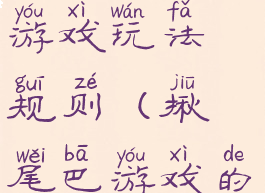 yóu xì wán fǎ
游戏玩法

guī zé jiū
规则（揪

wěi bā yóu xì de
尾巴游戏的